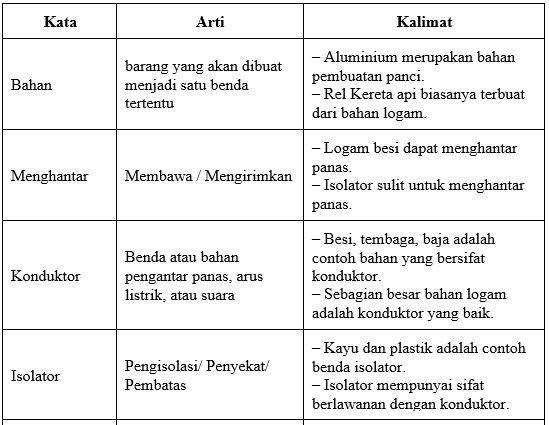 | Kata | Arti | Kalimat |
|---|---|---|
| Bahan | barang yang akan dibuat menjadi satu benda tertentu | – Aluminium merupakan bahan pembuatan panci. – Rel Kereta api biasanya terbuat dari bahan logam. |
| Menghantar | Membawa / Mengirimkan | – Logam besi dapat menghantar panas. – Isolator sulit untuk menghantar panas. |
| Konduktor | Benda atau bahan pengantar panas, arus listrik, atau suara | – Besi, tembaga, baja adalah contoh bahan yang bersifat konduktor. – Sebagian besar bahan logam adalah konduktor yang baik. |
| Isolator | Pengisolasi/ Penyekat/ Pembatas | – Kayu dan plastik adalah contoh benda isolator. – Isolator mempunyai sifat berlawanan dengan konduktor. |